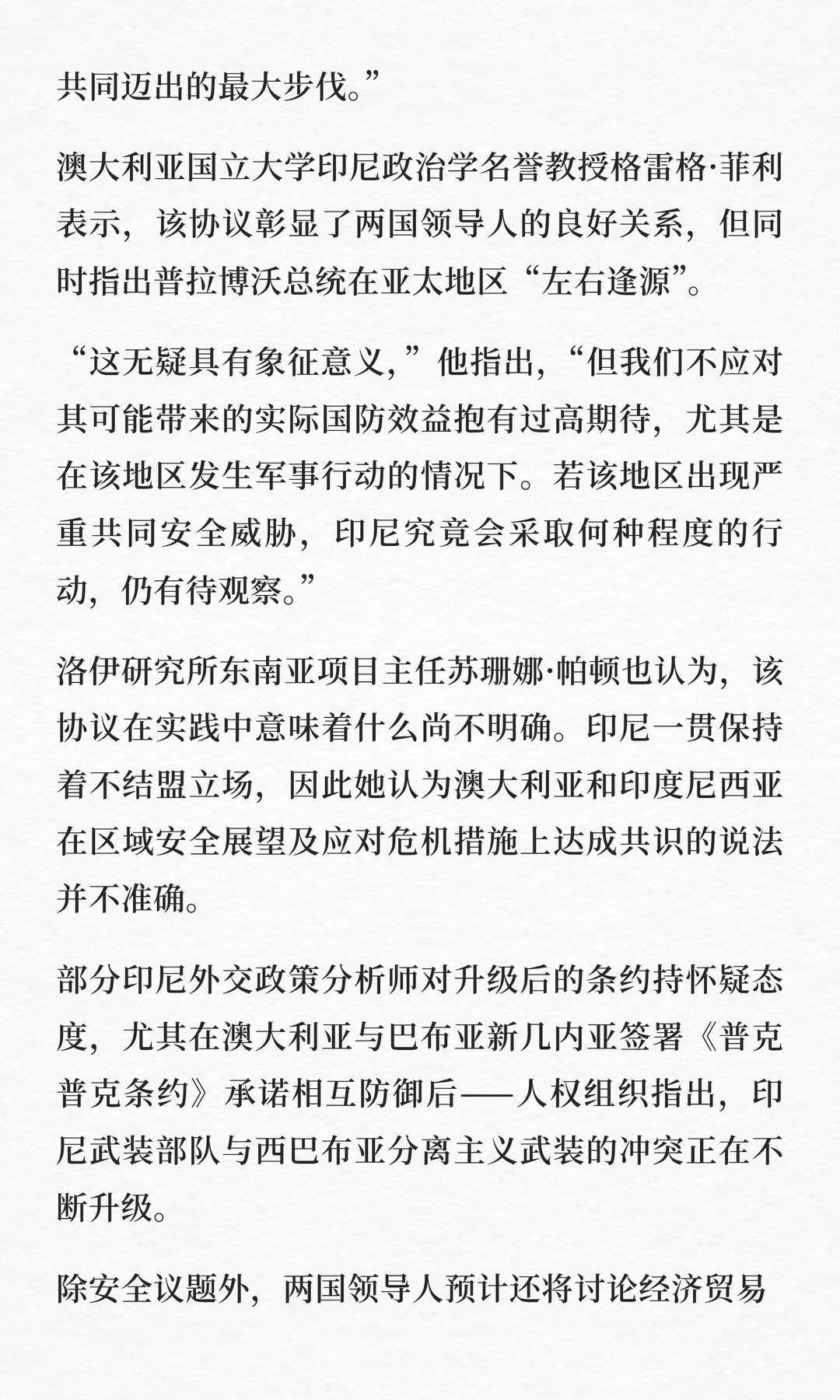 共同迈出的最大步伐。”

澳大利亚国立大学印尼政治学名誉教授格雷格·菲利表示，该协议彰显了两国领导人的良好关系，但同时指出普拉博沃总统在亚太地区“左右逢源”。

“这无疑具有象征意义，”他指出，“但我们不应对其可能带来的实际国防效益抱有过高期待，尤其是在该地区发生军事行动的情况下。若该地区出现严重共同安全威胁，印尼究竟会采取何种程度的行动，仍有待观察。”

洛伊研究所东南亚项目主任苏珊娜·帕顿也认为，该协议在实践中意味着什么尚不明确。印尼一贯保持着不结盟立场，因此她认为澳大利亚和印度尼西亚在区域安全展望及应对危机措施上达成共识的说法并不准确。

部分印尼外交政策分析师对升级后的条约持怀疑态度，尤其在澳大利亚与巴布亚新几内亚签署《普克普克条约》承诺相互防御后——人权组织指出，印尼武装部队与西巴布亚分离主义武装的冲突正在不断升级。

除安全议题外，两国领导人预计还将讨论经济贸易